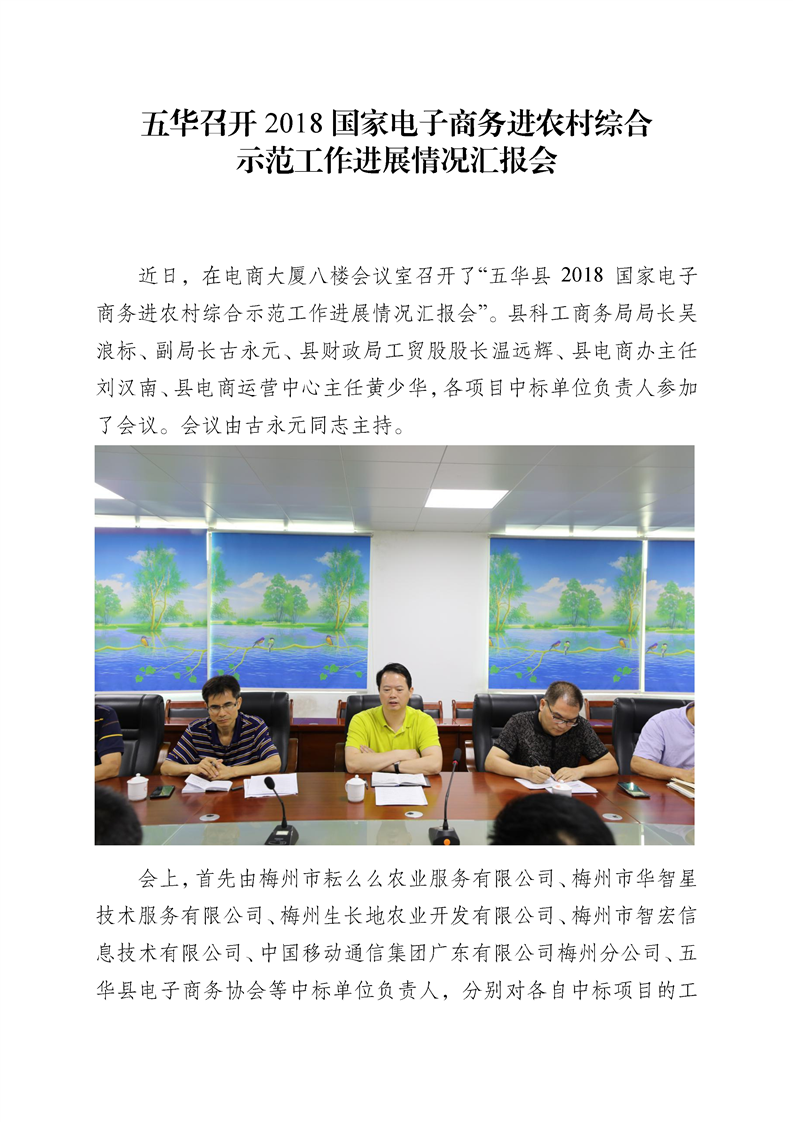 五华召开 2018 国家电子商务进农村综合示范工作进展情况汇报会

近日，在电商大厦八楼会议室召开了“五华县 2018 国家电子商务进农村综合示范工作进展情况汇报会”。县科工商务局局长吴浪标、副局长古永元、县财政局工贸股股长温远辉、县电商办主任刘汉南、县电商运营中心主任黄少华，各项目中标单位负责人参加了会议。会议由古永元同志主持。

会上，首先由梅州市耘么么农业服务有限公司、梅州市华智星技术服务有限公司、梅州生长地农业开发有限公司、梅州市智宏信息技术有限公司、中国移动通信集团广东有限公司梅州分公司、五华县电子商务协会等中标单位负责人，分别对各自中标项目的工